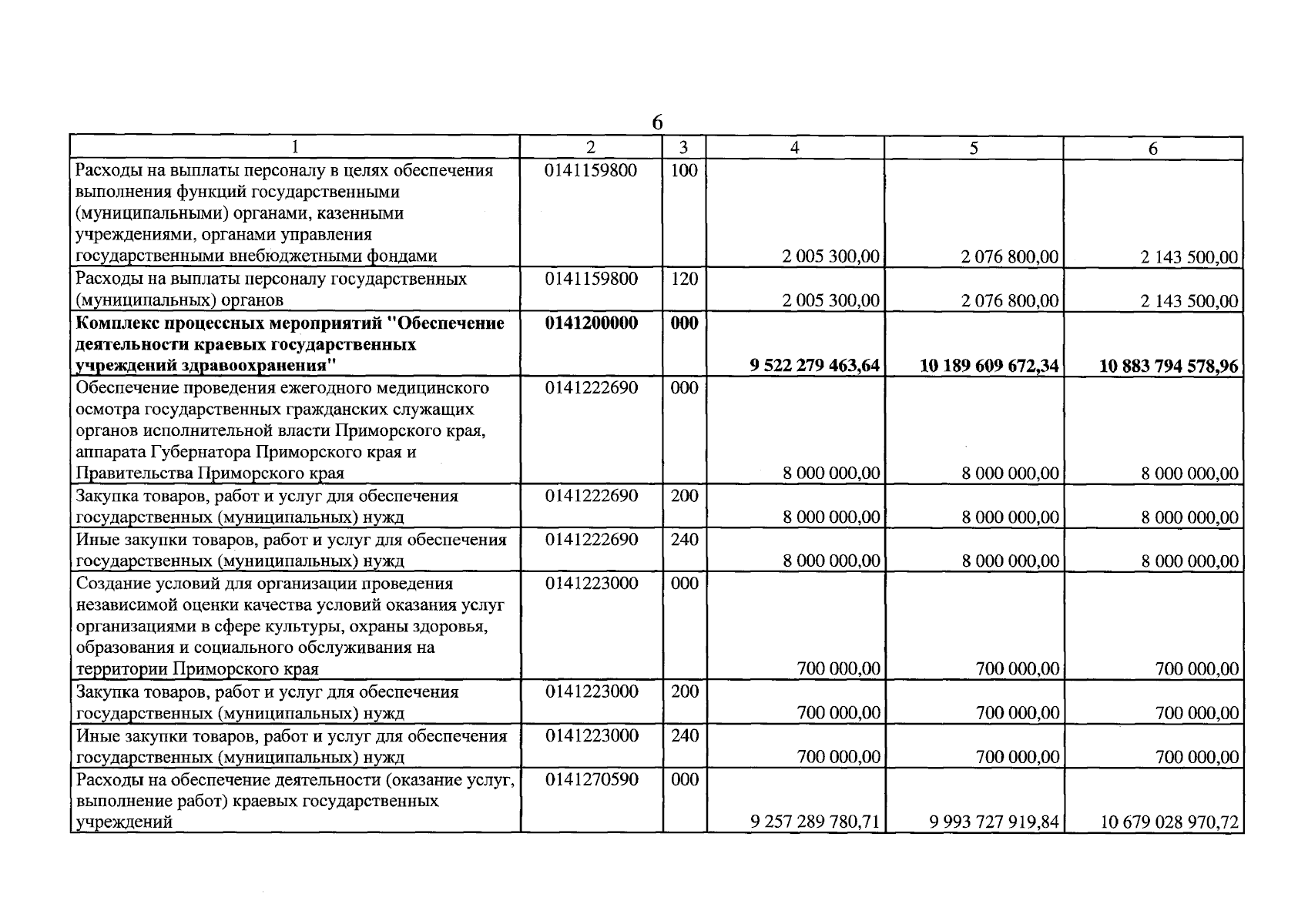 6

| 1 | 2 | 3 | 4 | 5 | 6 |
|---|---|---|---|---|---|
| Расходы на выплаты персоналу в целях обеспечения выполнения функций государственными (муниципальными) органами, казенными учреждениями, органами управления государственными внебюджетными фондами | 0141159800 | 100 | 2 005 300,00 | 2 076 800,00 | 2 143 500,00 |
| Расходы на выплаты персоналу государственных (муниципальных) органов | 0141159800 | 120 | 2 005 300,00 | 2 076 800,00 | 2 143 500,00 |
| **Комплекс процессных мероприятий "Обеспечение деятельности краевых государственных учреждений здравоохранения"** | **0141200000** | **000** | **9 522 279 463,64** | **10 189 609 672,34** | **10 883 794 578,96** |
| Обеспечение проведения ежегодного медицинского осмотра государственных гражданских служащих органов исполнительной власти Приморского края, аппарата Губернатора Приморского края и Правительства Приморского края | 0141222690 | 000 | 8 000 000,00 | 8 000 000,00 | 8 000 000,00 |
| Закупка товаров, работ и услуг для обеспечения государственных (муниципальных) нужд | 0141222690 | 200 | 8 000 000,00 | 8 000 000,00 | 8 000 000,00 |
| Иные закупки товаров, работ и услуг для обеспечения государственных (муниципальных) нужд | 0141222690 | 240 | 8 000 000,00 | 8 000 000,00 | 8 000 000,00 |
| Создание условий для организации проведения независимой оценки качества условий оказания услуг организациями в сфере культуры, охраны здоровья, образования и социального обслуживания на территории Приморского края | 0141223000 | 000 | 700 000,00 | 700 000,00 | 700 000,00 |
| Закупка товаров, работ и услуг для обеспечения государственных (муниципальных) нужд | 0141223000 | 200 | 700 000,00 | 700 000,00 | 700 000,00 |
| Иные закупки товаров, работ и услуг для обеспечения государственных (муниципальных) нужд | 0141223000 | 240 | 700 000,00 | 700 000,00 | 700 000,00 |
| Расходы на обеспечение деятельности (оказание услуг, выполнение работ) краевых государственных учреждений | 0141270590 | 000 | 9 257 289 780,71 | 9 993 727 919,84 | 10 679 028 970,72 |